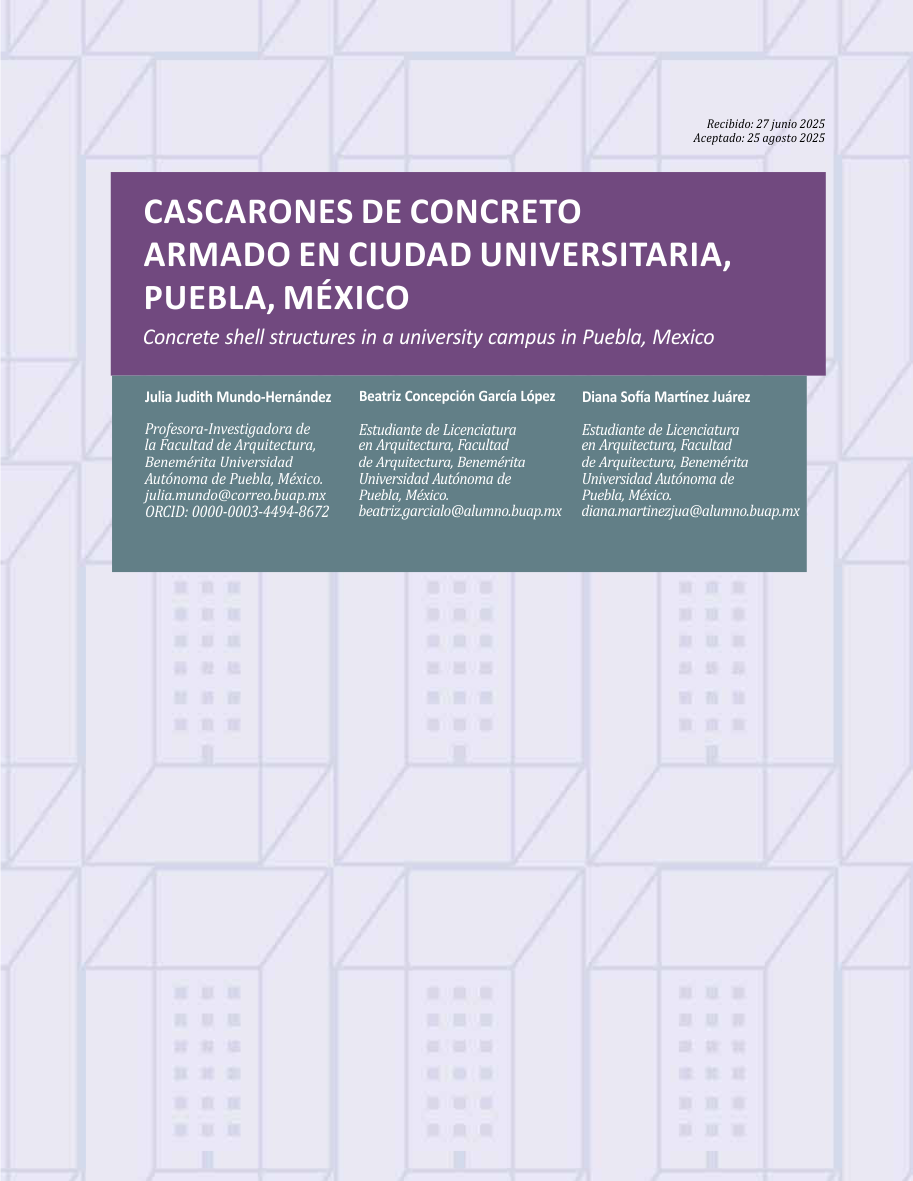 Recibido: 27 junio 2025
Aceptado: 25 agosto 2025

CASCARONES DE CONCRETO ARMADO EN CIUDAD UNIVERSITARIA, PUEBLA, MÉXICO

Concrete shell structures in a university campus in Puebla, Mexico

Julia Judith Mundo-Hernández

Profesora-Investigadora de la Facultad de Arquitectura, Benemérita Universidad Autónoma de Puebla, México.
julia.mundo@correo.buap.mx
ORCID: 0000-0003-4494-8672

Beatriz Concepción García López

Estudiante de Licenciatura en Arquitectura, Facultad de Arquitectura, Benemérita Universidad Autónoma de Puebla, México.
beatriz.garcialo@alumno.buap.mx

Diana Sofía Martínez Juárez

Estudiante de Licenciatura en Arquitectura, Facultad de Arquitectura, Benemérita Universidad Autónoma de Puebla, México.
diana.martinezjua@alumno.buap.mx